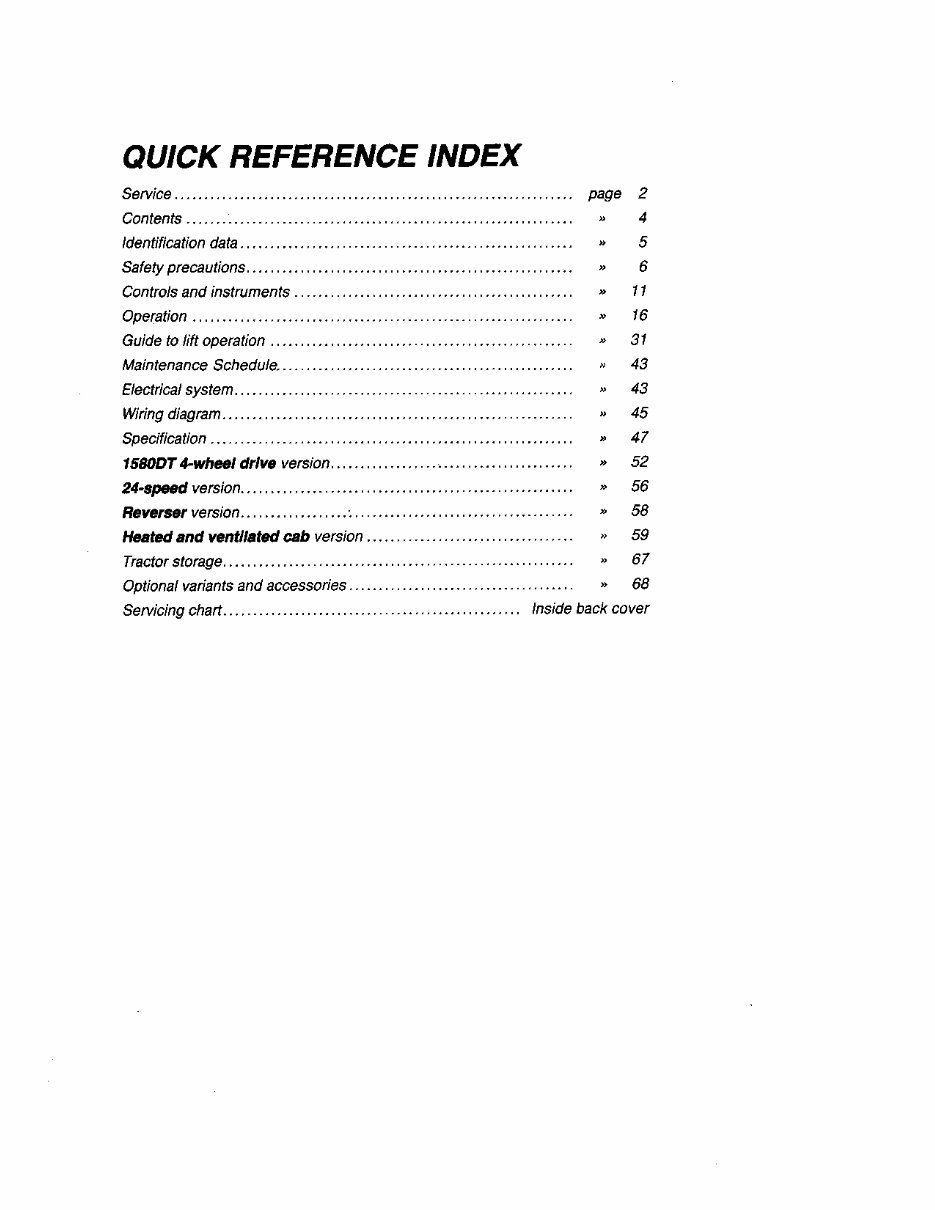 QUICK REFERENCE INDEX

Service page 2
Contents » 4
Identification data » 5
Safety precautions » 6
Controls and instruments » 11
Operation » 16
Guide to lift operation » 31
Maintenance Schedule » 43
Electrical system » 43
Wiring diagram » 45
Specification » 47
1580DT 4-wheel drive version » 52
24-speed version » 56
Reverser version » 58
Heated and ventilated cab version » 59
Tractor storage » 67
Optional variants and accessories » 68
Servicing chart Inside back cover